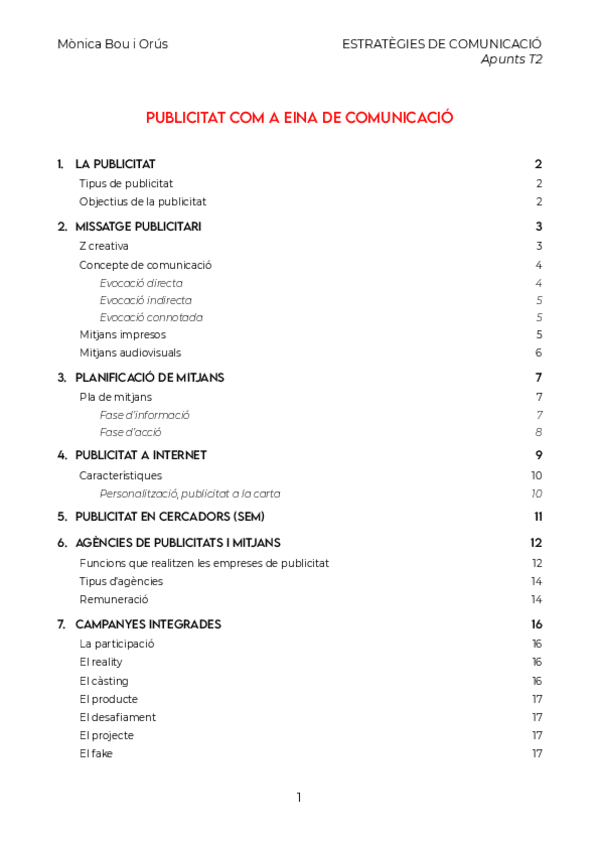 Mònica Bou i Orús

ESTRATÈGIES DE COMUNICACIÓ
Apunts T2

PUBLICITAT COM A EINA DE COMUNICACIÓ

1. LA PUBLICITAT 2
Tipus de publicitat 2
Objectius de la publicitat 2

2. MISSATGE PUBLICITARI 3
Z creativa 3
Concepte de comunicació 4
Evocació directa 4
Evocació indirecta 5
Evocació connotada 5
Mitjans impresos 5
Mitjans audiovisuals 6

3. PLANIFICACIÓ DE MITJANS 7
Pla de mitjans 7
Fase d'informació 7
Fase d'acció 8

4. PUBLICITAT A INTERNET 9
Característiques 10
Personalització, publicitat a la carta 10

5. PUBLICITAT EN CERCADORS (SEM) 11

6. AGÈNCIES DE PUBLICITATS I MITJANS 12
Funcions que realitzen les empreses de publicitat 12
Tipus d'agències 14
Remuneració 14

7. CAMPANYES INTEGRADES 16
La participació 16
El reality 16
El càsting 16
El producte 17
El desafiament 17
El projecte 17
El fake 17

1